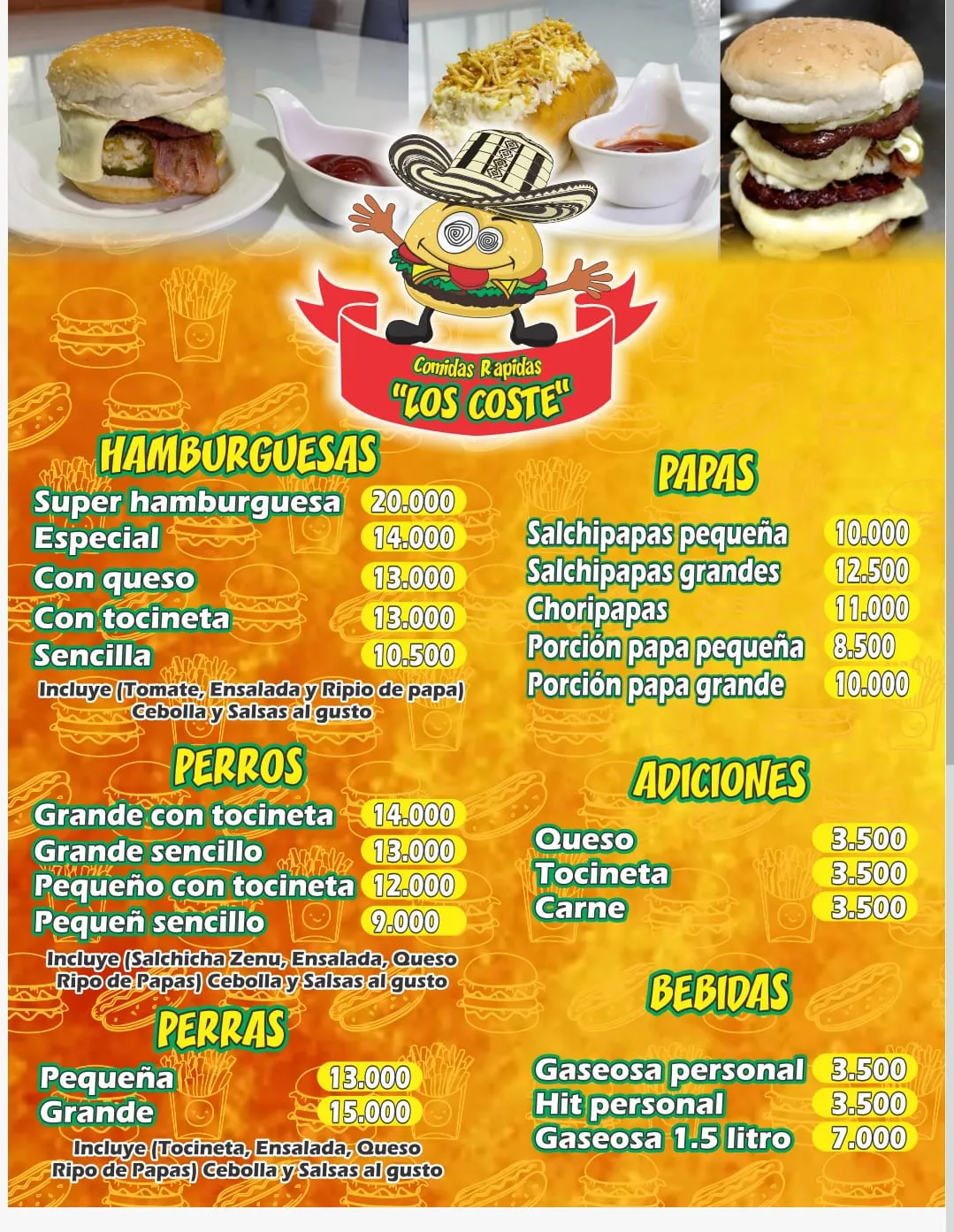 Comidas Rapidas
"LOS COSTE"

HAMBURGUESAS
Super hamburguesa 20.000
Especial 14.000
Con queso 13.000
Con tocineta 13.000
Sencilla 10.500
Incluye (Tomate, Ensalada y Ripio de papa) Cebolla y Salsas al gusto

PERROS
Grande con tocineta 14.000
Grande sencillo 13.000
Pequeño con tocineta 12.000
Pequeñ sencillo 9.000
Incluye (Salchicha Zenu, Ensalada, Queso Ripo de Papas) Cebolla y Salsas al gusto

PERRAS
Pequeña 13.000
Grande 15.000
Incluye (Tocineta, Ensalada, Queso Ripo de Papas) Cebolla y Salsas al gusto

PAPAS
Salchipapas pequeña 10.000
Salchipapas grandes 12.500
Choripapas 11.000
Porción papa pequeña 8.500
Porción papa grande 10.000

ADICIONES
Queso 3.500
Tocineta 3.500
Carne 3.500

BEBIDAS
Gaseosa personal 3.500
Hit personal 3.500
Gaseosa 1.5 litro 7.000